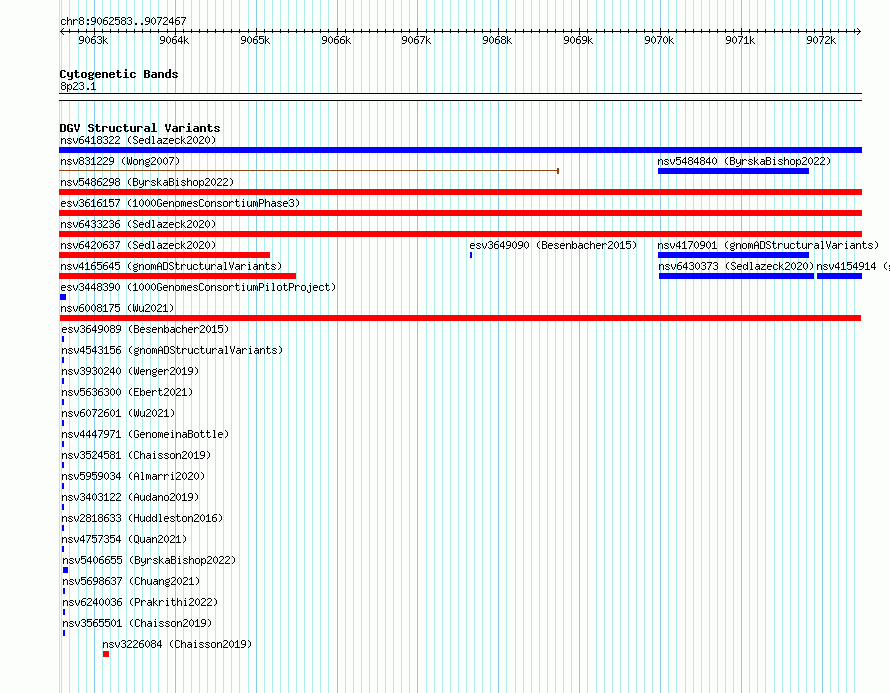 chr8:9062583..9072467

9063k 9064k 9065k 9066k 9067k 9068k 9069k 9070k 9071k 9072k

Cytogenetic Bands
8p23.1

DGV Structural Variants
nsv6418322 (Sedlazeck2020)
nsv831229 (Wong2007)
nsv5484840 (ByrskaBishop2022)
nsv5486298 (ByrskaBishop2022)
esv3616157 (1000GenomesConsortiumPhase3)
nsv6433236 (Sedlazeck2020)
nsv6420637 (Sedlazeck2020)
esv3649090 (Besenbacher2015)
nsv4170901 (gnomADStructuralVariants)
nsv4165645 (gnomADStructuralVariants)
nsv6430373 (Sedlazeck2020)
nsv4154914 (g
esv3448390 (1000GenomesConsortiumPilotProject)
nsv6008175 (Wu2021)
esv3649089 (Besenbacher2015)
nsv4543156 (gnomADStructuralVariants)
nsv3930240 (Wenger2019)
nsv5636300 (Ebert2021)
nsv6072601 (Wu2021)
nsv4447971 (GenomeinaBottle)
nsv3524581 (Chaisson2019)
nsv5959034 (Almarri2020)
nsv3403122 (Audano2019)
nsv2818633 (Huddleston2016)
nsv4757354 (Quan2021)
nsv5406655 (ByrskaBishop2022)
nsv5698637 (Chuang2021)
nsv6240036 (Prakrithi2022)
nsv3565501 (Chaisson2019)
nsv3226084 (Chaisson2019)